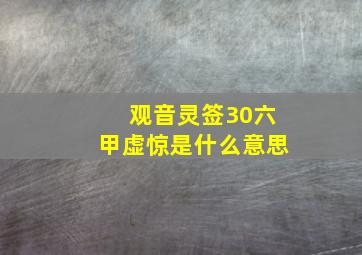 观音灵签30六甲虚惊是什么意思